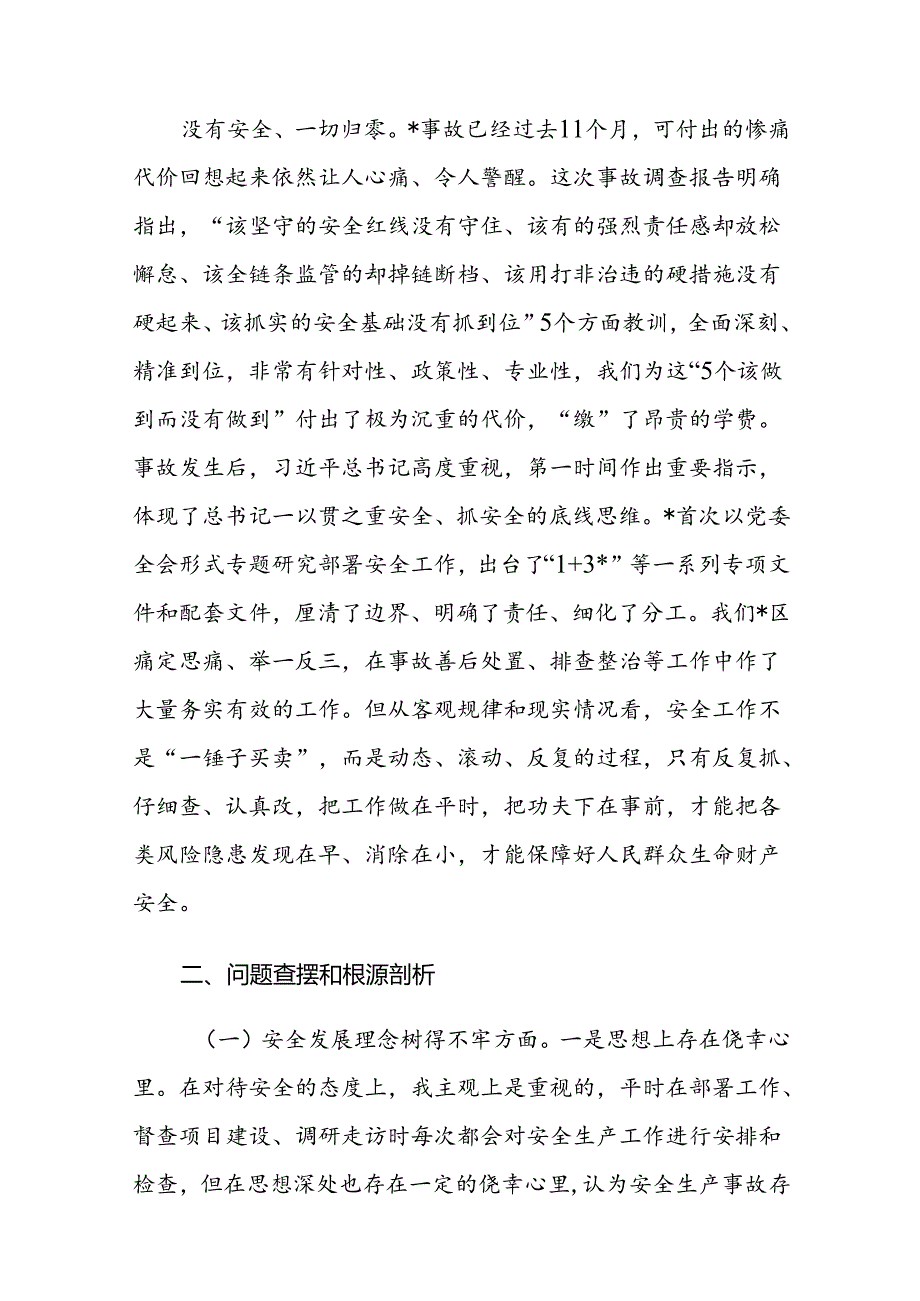 没有安全、一切归零。*事故已经过去11个月，可付出的惨痛代价回想起来依然让人心痛、令人警醒。这次事故调查报告明确指出，“该坚守的安全红线没有守住、该有的强烈责任感却放松懈怠、该全链条监管的却掉链断档、该用打非治违的硬措施没有硬起来、该抓实的安全基础没有抓到位”5个方面教训，全面深刻、精准到位，非常有针对性、政策性、专业性，我们为这“5个该做到而没有做到”付出了极为沉重的代价，“缴”了昂贵的学费。事故发生后，习近平总书记高度重视，第一时间作出重要指示，体现了总书记一以贯之重安全、抓安全的底线思维。*首次以党委全会形式专题研究部署安全工作，出台了“1+3*”等一系列专项文件和配套文件，厘清了边界、明确了责任、细化了分工。我们*区痛定思痛、举一反三，在事故善后处置、排查整治等工作中作了大量务实有效的工作。但从客观规律和现实情况看，安全工作不是“一锤子买卖”，而是动态、滚动、反复的过程，只有反复抓、仔细查、认真改，把工作做在平时，把功夫下在事前，才能把各类风险隐患发现在早、消除在小，才能保障好人民群众生命财产安全。

二、问题查摆和根源剖析

（一）安全发展理念树得不牢方面。一是思想上存在侥幸心里。在对待安全的态度上，我主观上是重视的，平时在部署工作、督查项目建设、调研走访时每次都会对安全生产工作进行安排和检查，但在思想深处也存在一定的侥幸心里，认为安全生产事故存